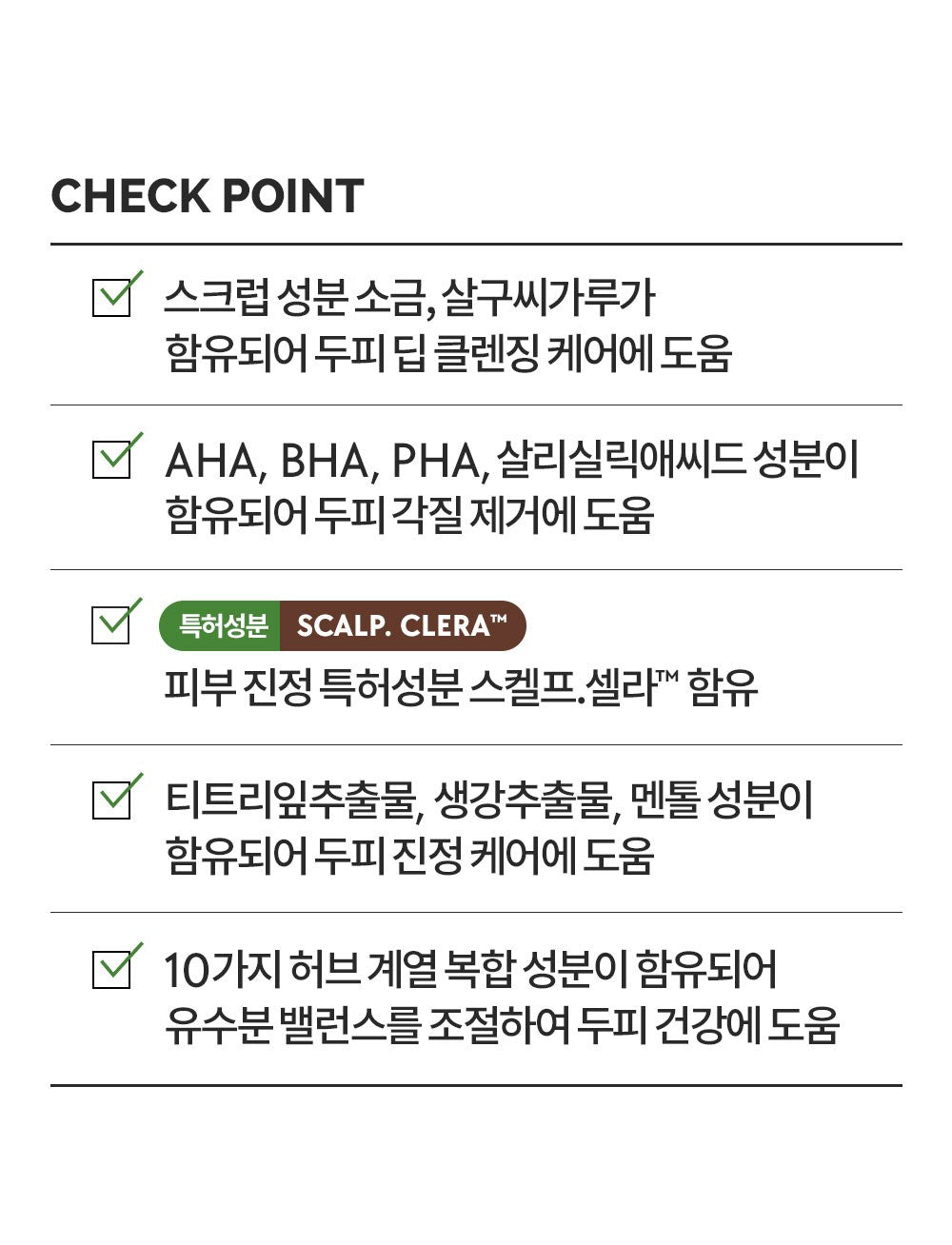 CHECK POINT

스크럽 성분 소금, 살구씨가루가 함유되어 두피 딥 클렌징 케어에 도움

AHA, BHA, PHA, 살리실릭애씨드 성분이 함유되어 두피 각질 제거에 도움

특허성분 SCALP. CLERA™
피부 진정 특허성분 스켈프.셀라™ 함유

티트리잎추출물, 생강추출물, 멘톨 성분이 함유되어 두피 진정 케어에 도움

10가지 허브 계열 복합 성분이 함유되어 유수분 밸런스를 조절하여 두피 건강에 도움